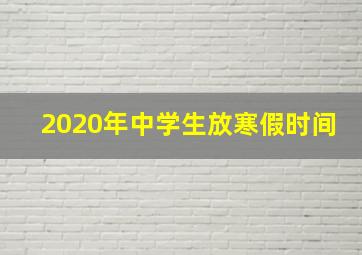 2020年中学生放寒假时间